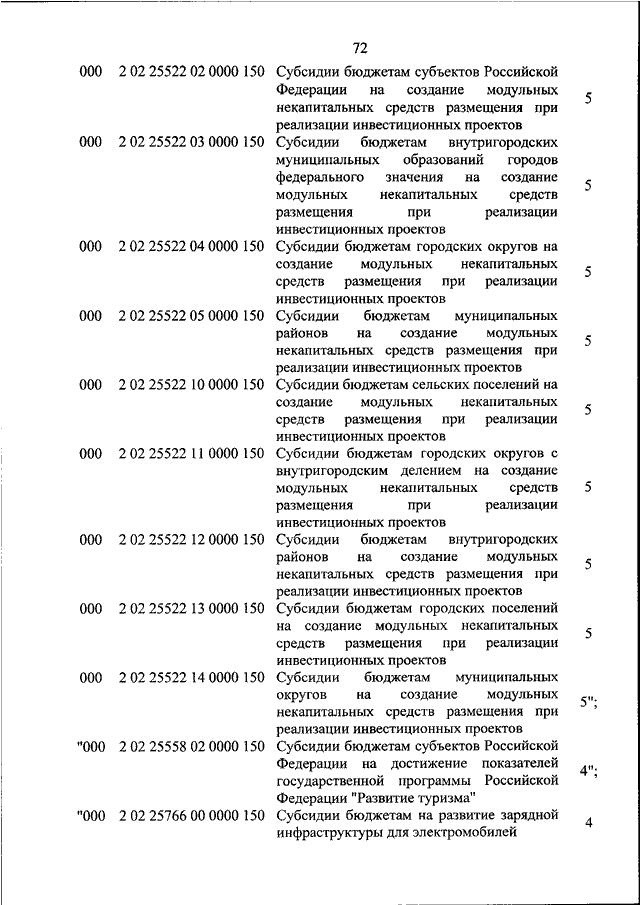 72

| | | | |
|---|---|---|---|
| 000 | 2 02 25522 02 0000 150 | Субсидии бюджетам субъектов Российской Федерации на создание модульных некапитальных средств размещения при реализации инвестиционных проектов | 5 |
| 000 | 2 02 25522 03 0000 150 | Субсидии бюджетам внутригородских муниципальных образований городов федерального значения на создание модульных некапитальных средств размещения при реализации инвестиционных проектов | 5 |
| 000 | 2 02 25522 04 0000 150 | Субсидии бюджетам городских округов на создание модульных некапитальных средств размещения при реализации инвестиционных проектов | 5 |
| 000 | 2 02 25522 05 0000 150 | Субсидии бюджетам муниципальных районов на создание модульных некапитальных средств размещения при реализации инвестиционных проектов | 5 |
| 000 | 2 02 25522 10 0000 150 | Субсидии бюджетам сельских поселений на создание модульных некапитальных средств размещения при реализации инвестиционных проектов | 5 |
| 000 | 2 02 25522 11 0000 150 | Субсидии бюджетам городских округов с внутригородским делением на создание модульных некапитальных средств размещения при реализации инвестиционных проектов | 5 |
| 000 | 2 02 25522 12 0000 150 | Субсидии бюджетам внутригородских районов на создание модульных некапитальных средств размещения при реализации инвестиционных проектов | 5 |
| 000 | 2 02 25522 13 0000 150 | Субсидии бюджетам городских поселений на создание модульных некапитальных средств размещения при реализации инвестиционных проектов | 5 |
| 000 | 2 02 25522 14 0000 150 | Субсидии бюджетам муниципальных округов на создание модульных некапитальных средств размещения при реализации инвестиционных проектов | 5"; |
| "000 | 2 02 25558 02 0000 150 | Субсидии бюджетам субъектов Российской Федерации на достижение показателей государственной программы Российской Федерации "Развитие туризма" | 4"; |
| "000 | 2 02 25766 00 0000 150 | Субсидии бюджетам на развитие зарядной инфраструктуры для электромобилей | 4 |